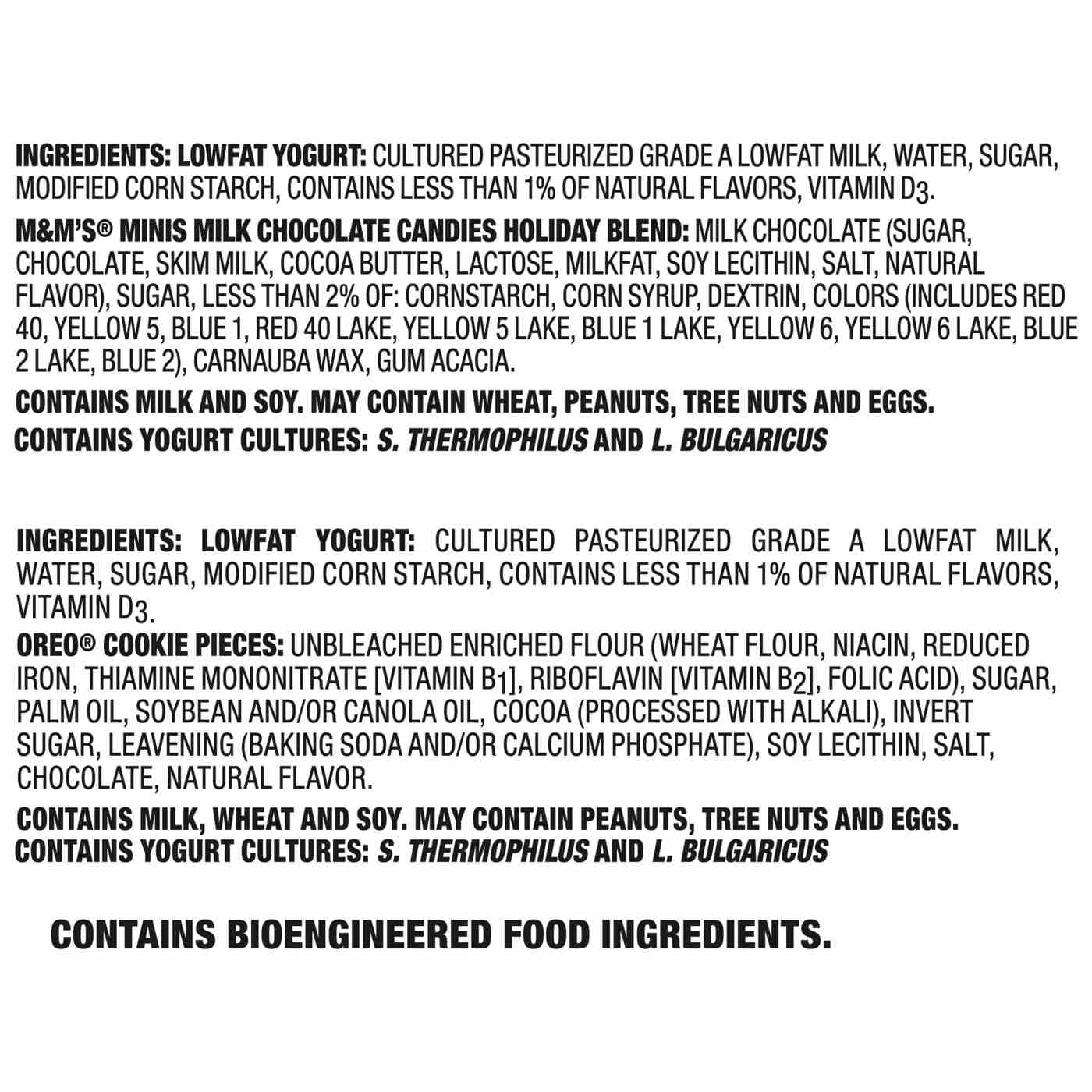 INGREDIENTS: LOWFAT YOGURT: CULTURED PASTEURIZED GRADE A LOWFAT MILK, WATER, SUGAR, MODIFIED CORN STARCH, CONTAINS LESS THAN 1% OF NATURAL FLAVORS, VITAMIN $D_3$.

M&M'S® MINIS MILK CHOCOLATE CANDIES HOLIDAY BLEND: MILK CHOCOLATE (SUGAR, CHOCOLATE, SKIM MILK, COCOA BUTTER, LACTOSE, MILKFAT, SOY LECITHIN, SALT, NATURAL FLAVOR), SUGAR, LESS THAN 2% OF: CORNSTARCH, CORN SYRUP, DEXTRIN, COLORS (INCLUDES RED 40, YELLOW 5, BLUE 1, RED 40 LAKE, YELLOW 5 LAKE, BLUE 1 LAKE, YELLOW 6, YELLOW 6 LAKE, BLUE 2 LAKE, BLUE 2), CARNAUBA WAX, GUM ACACIA.

CONTAINS MILK AND SOY. MAY CONTAIN WHEAT, PEANUTS, TREE NUTS AND EGGS.
CONTAINS YOGURT CULTURES: S. THERMOPHILUS AND L. BULGARICUS

INGREDIENTS: LOWFAT YOGURT: CULTURED PASTEURIZED GRADE A LOWFAT MILK, WATER, SUGAR, MODIFIED CORN STARCH, CONTAINS LESS THAN 1% OF NATURAL FLAVORS, VITAMIN $D_3$.

OREO® COOKIE PIECES: UNBLEACHED ENRICHED FLOUR (WHEAT FLOUR, NIACIN, REDUCED IRON, THIAMINE MONONITRATE [VITAMIN $B_1$], RIBOFLAVIN [VITAMIN $B_2$], FOLIC ACID), SUGAR, PALM OIL, SOYBEAN AND/OR CANOLA OIL, COCOA (PROCESSED WITH ALKALI), INVERT SUGAR, LEAVENING (BAKING SODA AND/OR CALCIUM PHOSPHATE), SOY LECITHIN, SALT, CHOCOLATE, NATURAL FLAVOR.

CONTAINS MILK, WHEAT AND SOY. MAY CONTAIN PEANUTS, TREE NUTS AND EGGS.
CONTAINS YOGURT CULTURES: S. THERMOPHILUS AND L. BULGARICUS

CONTAINS BIOENGINEERED FOOD INGREDIENTS.